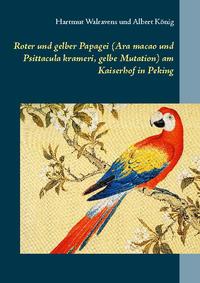 Hartmut Walravens und Albert König

Roter und gelber Papagei (Ara macao und Psittacula krameri, gelbe Mutation) am Kaiserhof in Peking